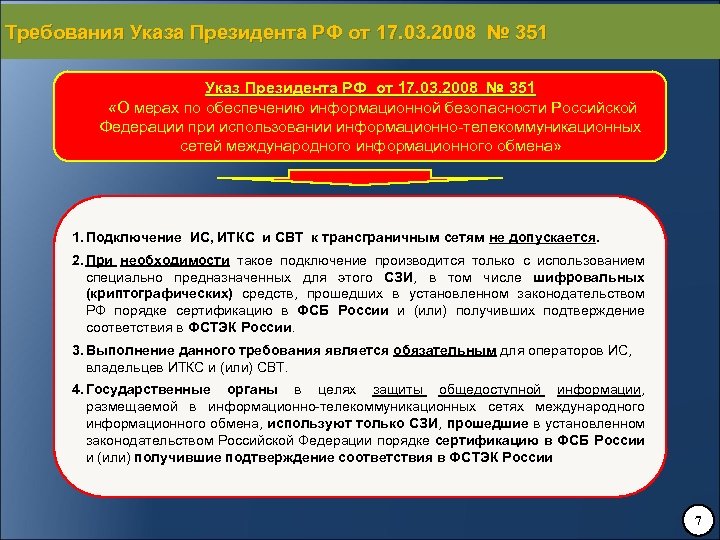 Требования Указа Президента РФ от 17.03.2008 № 351

Указ Президента РФ от 17.03.2008 № 351
«О мерах по обеспечению информационной безопасности Российской Федерации при использовании информационно-телекоммуникационных сетей международного информационного обмена»

1. Подключение ИС, ИТКС и СВТ к трансграничным сетям не допускается.

2. При необходимости такое подключение производится только с использованием специально предназначенных для этого СЗИ, в том числе шифровальных (криптографических) средств, прошедших в установленном законодательством РФ порядке сертификацию в ФСБ России и (или) получивших подтверждение соответствия в ФСТЭК России.

3. Выполнение данного требования является обязательным для операторов ИС, владельцев ИТКС и (или) СВТ.

4. Государственные органы в целях защиты общедоступной информации, размещаемой в информационно-телекоммуникационных сетях международного информационного обмена, используют только СЗИ, прошедшие в установленном законодательством Российской Федерации порядке сертификацию в ФСБ России и (или) получившие подтверждение соответствия в ФСТЭК России

7